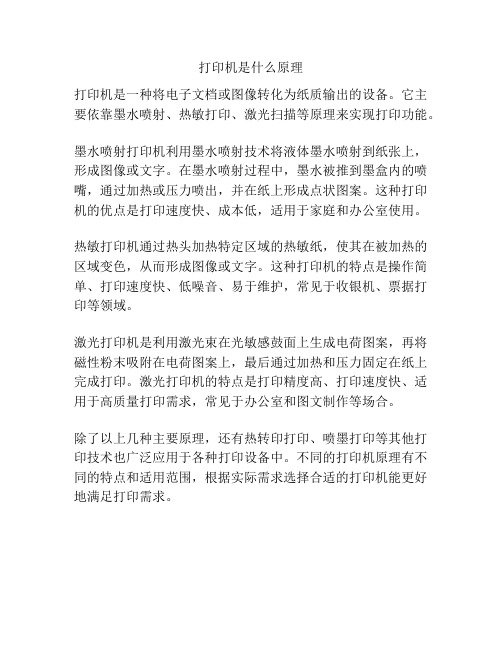 打印机是什么原理

打印机是一种将电子文档或图像转化为纸质输出的设备。它主要依靠墨水喷射、热敏打印、激光扫描等原理来实现打印功能。

墨水喷射打印机利用墨水喷射技术将液体墨水喷射到纸张上，形成图像或文字。在墨水喷射过程中，墨水被推到墨盒内的喷嘴，通过加热或压力喷出，并在纸上形成点状图案。这种打印机的优点是打印速度快、成本低，适用于家庭和办公室使用。

热敏打印机通过热头加热特定区域的热敏纸，使其在被加热的区域变色，从而形成图像或文字。这种打印机的特点是操作简单、打印速度快、低噪音、易于维护，常见于收银机、票据打印等领域。

激光打印机是利用激光束在光敏感鼓面上生成电荷图案，再将磁性粉末吸附在电荷图案上，最后通过加热和压力固定在纸上完成打印。激光打印机的特点是打印精度高、打印速度快、适用于高质量打印需求，常见于办公室和图文制作等场合。

除了以上几种主要原理，还有热转印打印、喷墨打印等其他打印技术也广泛应用于各种打印设备中。不同的打印机原理有不同的特点和适用范围，根据实际需求选择合适的打印机能更好地满足打印需求。